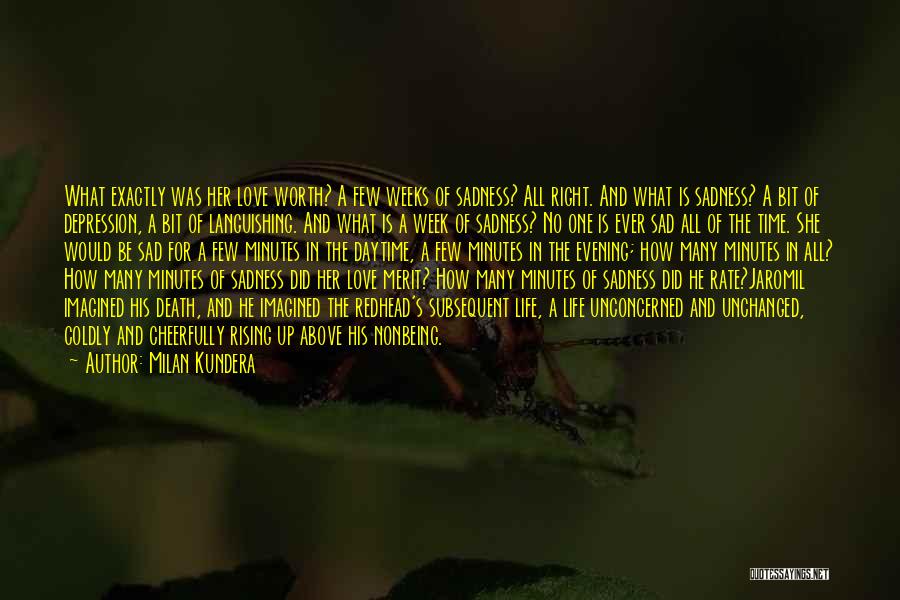 What exactly was her love worth? A few weeks of sadness? All right. And what is sadness? A bit of depression, a bit of languishing. And what is a week of sadness? No one is ever sad all of the time. She would be sad for a few minutes in the daytime, a few minutes in the evening; how many minutes in all? How many minutes of sadness did her love merit? How many minutes of sadness did he rate?Jaromil imagined his death, and he imagined the redhead's subsequent life, a life unconcerned and unchanged, coldly and cheerfully rising up above his nonbeing.
— Author: Milan Kundera

QUOTESSAYINGS.NET